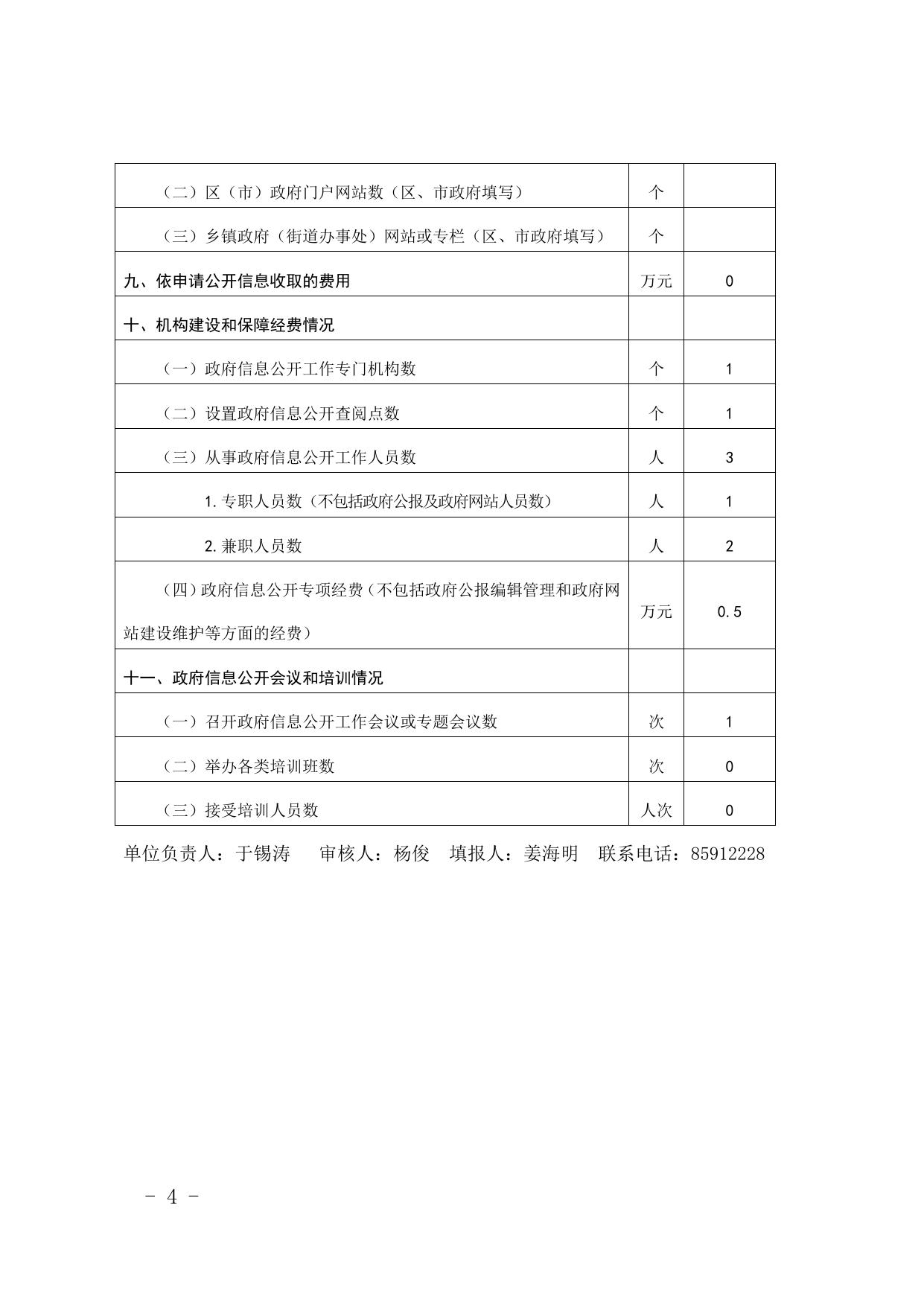 | | | |
|---|---|---|
| （二）区（市）政府门户网站数（区、市政府填写） | 个 | |
| （三）乡镇政府（街道办事处）网站或专栏（区、市政府填写） | 个 | |
| 九、依申请公开信息收取的费用 | 万元 | 0 |
| 十、机构建设和保障经费情况 | | |
| （一）政府信息公开工作专门机构数 | 个 | 1 |
| （二）设置政府信息公开查阅点数 | 个 | 1 |
| （三）从事政府信息公开工作人员数 | 人 | 3 |
| 1.专职人员数（不包括政府公报及政府网站人员数） | 人 | 1 |
| 2.兼职人员数 | 人 | 2 |
| （四）政府信息公开专项经费（不包括政府公报编辑管理和政府网站建设维护等方面的经费） | 万元 | 0.5 |
| 十一、政府信息公开会议和培训情况 | | |
| （一）召开政府信息公开工作会议或专题会议数 | 次 | 1 |
| （二）举办各类培训班数 | 次 | 0 |
| （三）接受培训人员数 | 人次 | 0 |

单位负责人：于锡涛　审核人：杨俊　填报人：姜海明　联系电话：85912228

- 4 -